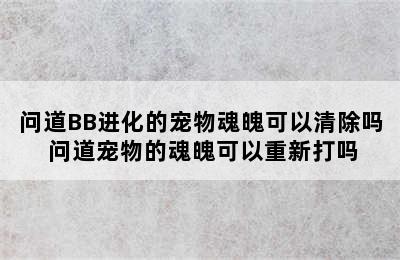 问道BB进化的宠物魂魄可以清除吗
问道宠物的魂魄可以重新打吗